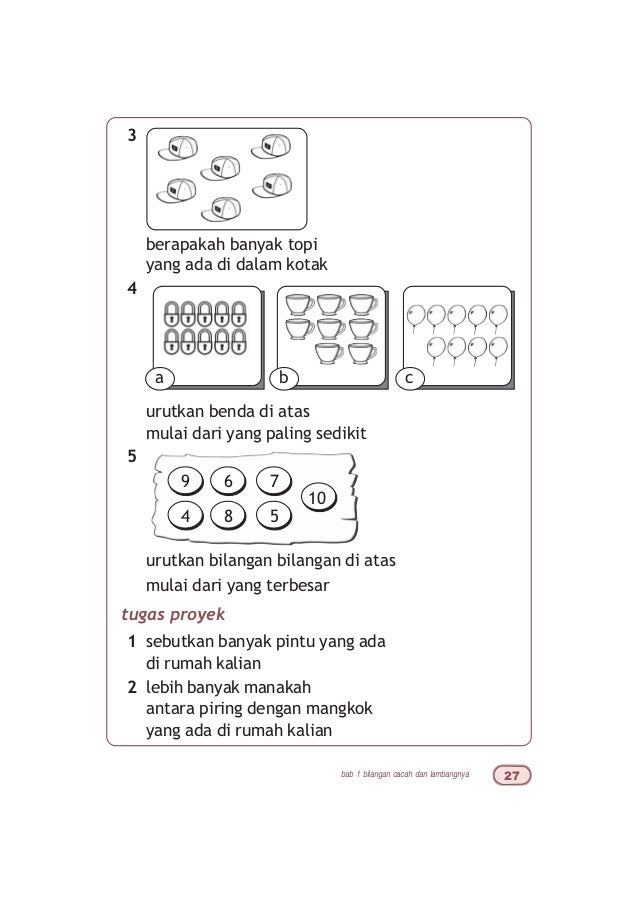 3

berapakah banyak topi
yang ada di dalam kotak

4

a

b

c

urutkan benda di atas
mulai dari yang paling sedikit

5

9 6 7 10 4 8 5

urutkan bilangan bilangan di atas
mulai dari yang terbesar

tugas proyek

1 sebutkan banyak pintu yang ada di rumah kalian

2 lebih banyak manakah antara piring dengan mangkok yang ada di rumah kalian

bab 1 bilangan cacah dan lambangnya 27